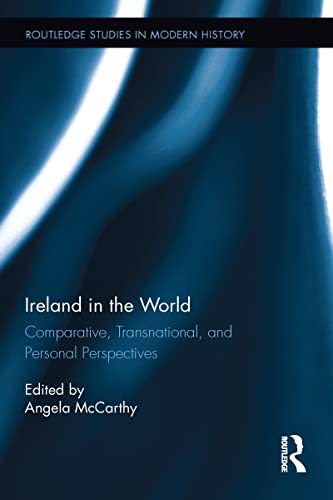 ROUTLEDGE STUDIES IN MODERN HISTORY

Ireland in the World

Comparative, Transnational, and Personal Perspectives

Edited by
Angela McCarthy

ROUTLEDGE